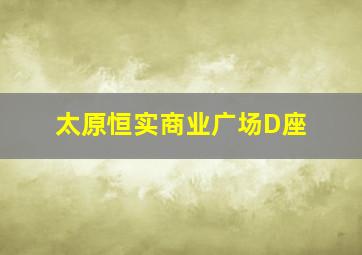 太原恒实商业广场D座